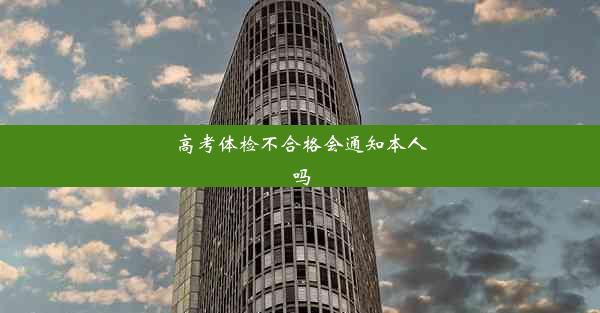 高考体检不合格会通知本人吗